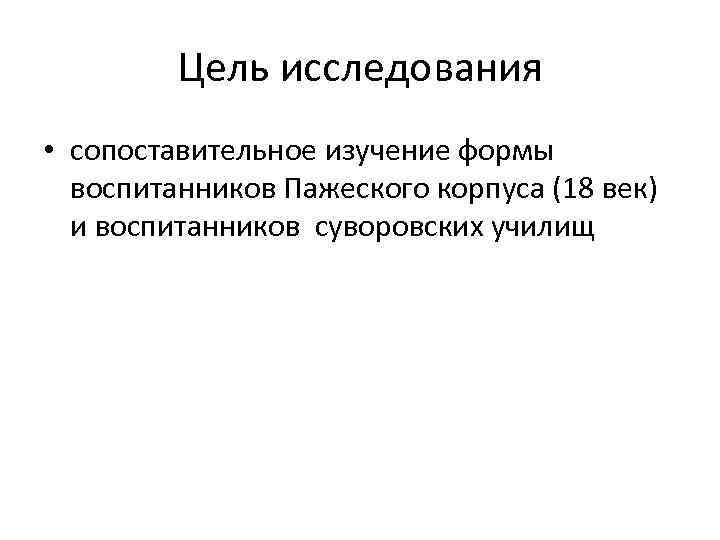 Цель исследования

• сопоставительное изучение формы воспитанников Пажеского корпуса (18 век) и воспитанников  суворовских училищ